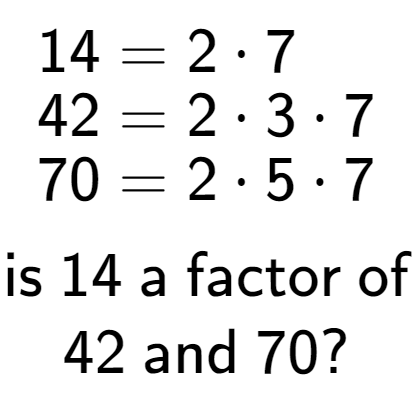 $14 = 2 \cdot 7$
$42 = 2 \cdot 3 \cdot 7$
$70 = 2 \cdot 5 \cdot 7$

is 14 a factor of 42 and 70?